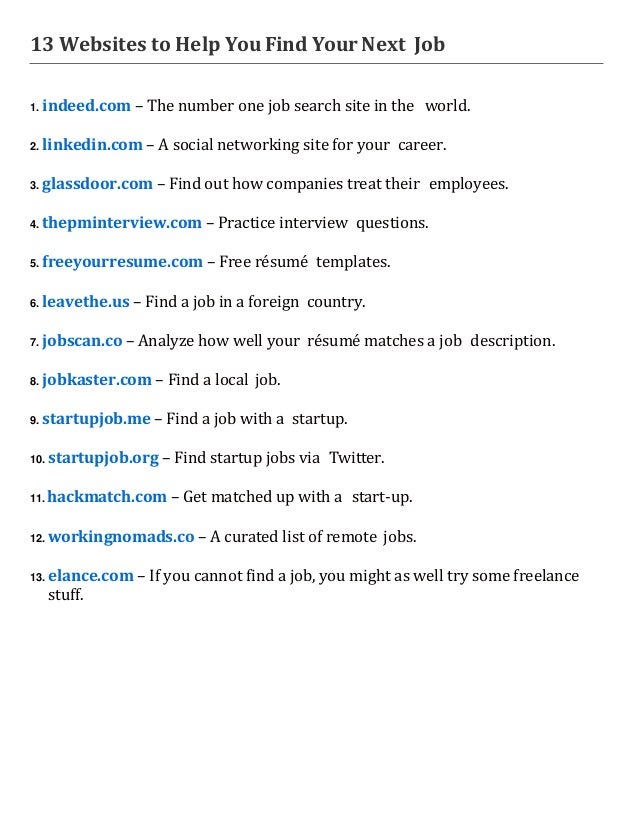 13 Websites to Help You Find Your Next Job

1. indeed.com – The number one job search site in the world.

2. linkedin.com – A social networking site for your career.

3. glassdoor.com – Find out how companies treat their employees.

4. thepminterview.com – Practice interview questions.

5. freeyourresume.com – Free résumé templates.

6. leavethe.us – Find a job in a foreign country.

7. jobscan.co – Analyze how well your résumé matches a job description.

8. jobkaster.com – Find a local job.

9. startupjob.me – Find a job with a startup.

10. startupjob.org – Find startup jobs via Twitter.

11. hackmatch.com – Get matched up with a start-up.

12. workingnomads.co – A curated list of remote jobs.

13. elance.com – If you cannot find a job, you might as well try some freelance stuff.